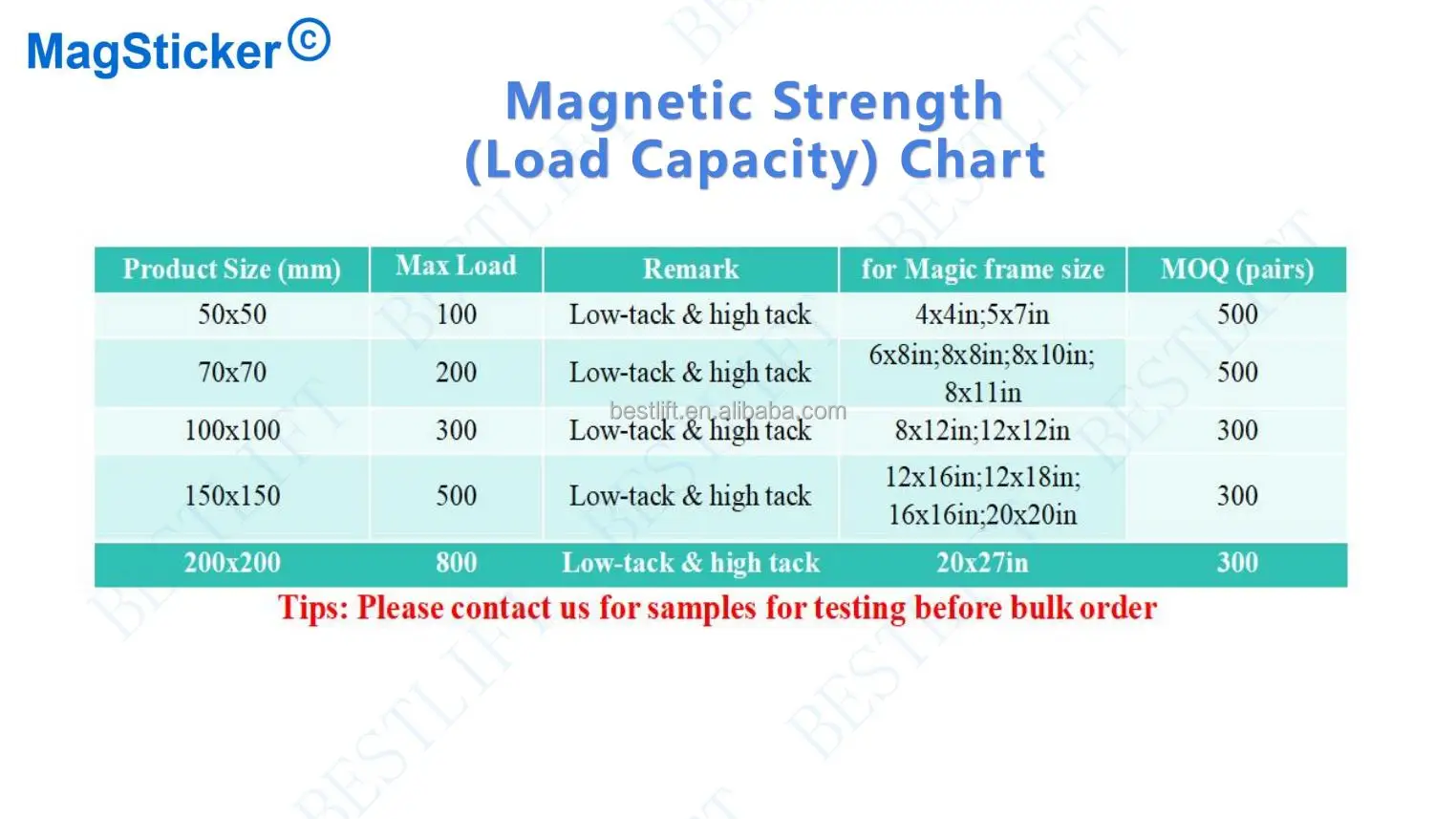 MagSticker©

Magnetic Strength
(Load Capacity) Chart

| Product Size (mm) | Max Load | Remark | for Magic frame size | MOQ (pairs) |
|---|---|---|---|---|
| 50x50 | 100 | Low-tack & high tack | 4x4in;5x7in | 500 |
| 70x70 | 200 | Low-tack & high tack | 6x8in;8x8in;8x10in; 8x11in | 500 |
| 100x100 | 300 | Low-tack & high tack | 8x12in;12x12in | 300 |
| 150x150 | 500 | Low-tack & high tack | 12x16in;12x18in; 16x16in;20x20in | 300 |
| 200x200 | 800 | Low-tack & high tack | 20x27in | 300 |

bestlift.en.alibaba.com

Tips: Please contact us for samples for testing before bulk order

BESTLIFT